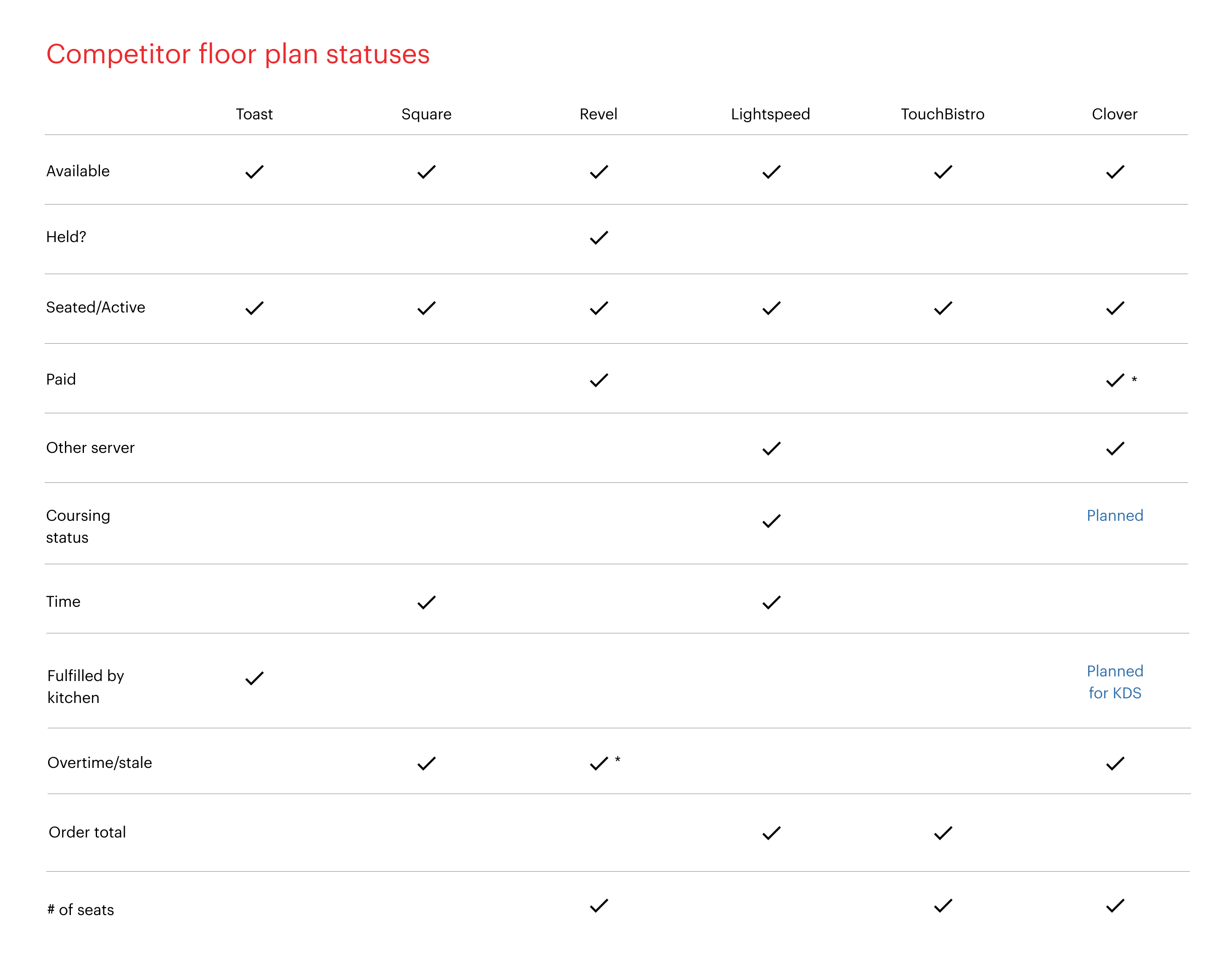 Competitor floor plan statuses

| | Toast | Square | Revel | Lightspeed | TouchBistro | Clover |
|---|---|---|---|---|---|---|
| Available | ✓ | ✓ | ✓ | ✓ | ✓ | ✓ |
| Held? | | | ✓ | | | |
| Seated/Active | ✓ | ✓ | ✓ | ✓ | ✓ | ✓ |
| Paid | | | ✓ | | | ✓ * |
| Other server | | | | ✓ | | ✓ |
| Coursing status | | | | ✓ | | Planned |
| Time | | ✓ | | ✓ | | |
| Fulfilled by kitchen | ✓ | | | | | Planned for KDS |
| Overtime/stale | | ✓ | ✓ * | | | ✓ |
| Order total | | | | ✓ | ✓ | |
| # of seats | | | ✓ | | ✓ | ✓ |